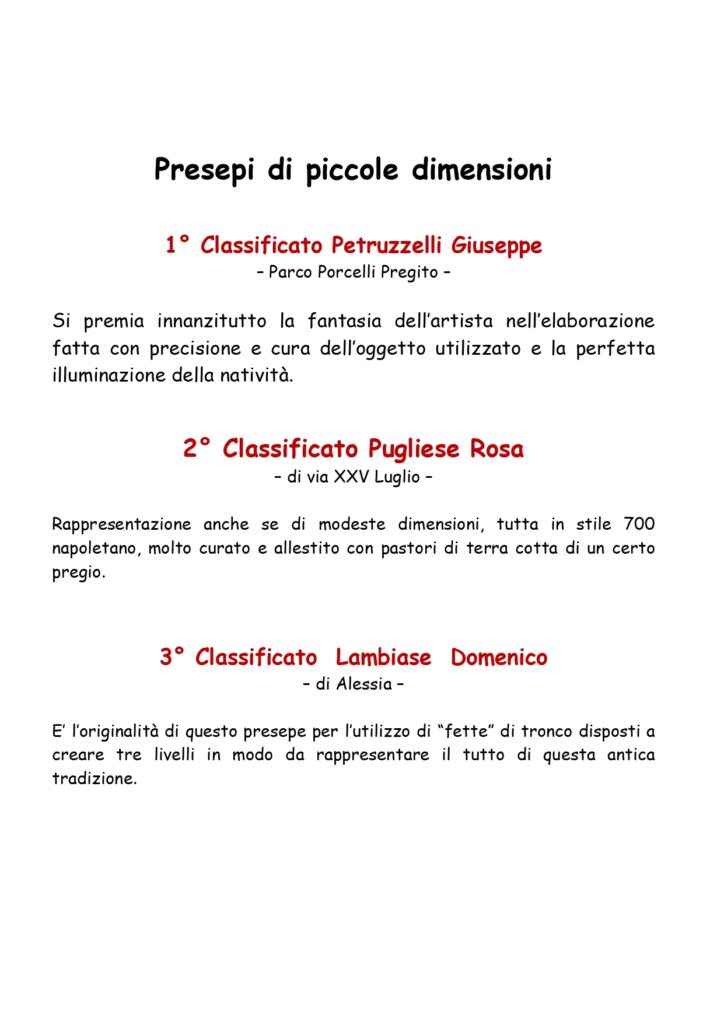 Presepi di piccole dimensioni

1° Classificato Petruzzelli Giuseppe
– Parco Porcelli Pregito –

Si premia innanzitutto la fantasia dell'artista nell'elaborazione fatta con precisione e cura dell'oggetto utilizzato e la perfetta illuminazione della natività.

2° Classificato Pugliese Rosa
– di via XXV Luglio –

Rappresentazione anche se di modeste dimensioni, tutta in stile 700 napoletano, molto curato e allestito con pastori di terra cotta di un certo pregio.

3° Classificato Lambiase Domenico
– di Alessia –

E' l'originalità di questo presepe per l'utilizzo di "fette" di tronco disposti a creare tre livelli in modo da rappresentare il tutto di questa antica tradizione.